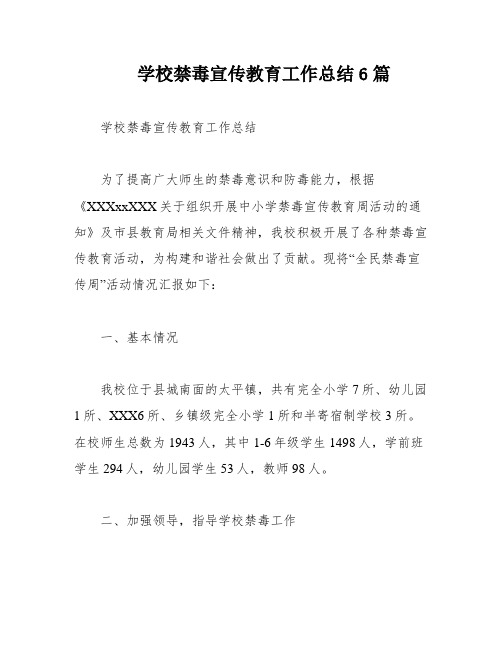 学校禁毒宣传教育工作总结6篇

学校禁毒宣传教育工作总结

为了提高广大师生的禁毒意识和防毒能力，根据《XXXxxXXX关于组织开展中小学禁毒宣传教育周活动的通知》及市县教育局相关文件精神，我校积极开展了各种禁毒宣传教育活动，为构建和谐社会做出了贡献。现将“全民禁毒宣传周”活动情况汇报如下：

一、基本情况

我校位于县城南面的太平镇，共有完全小学7所、幼儿园1所、XXX6所、乡镇级完全小学1所和半寄宿制学校3所。在校师生总数为1943人，其中1-6年级学生1498人，学前班学生294人，幼儿园学生53人，教师98人。

二、加强领导，指导学校禁毒工作